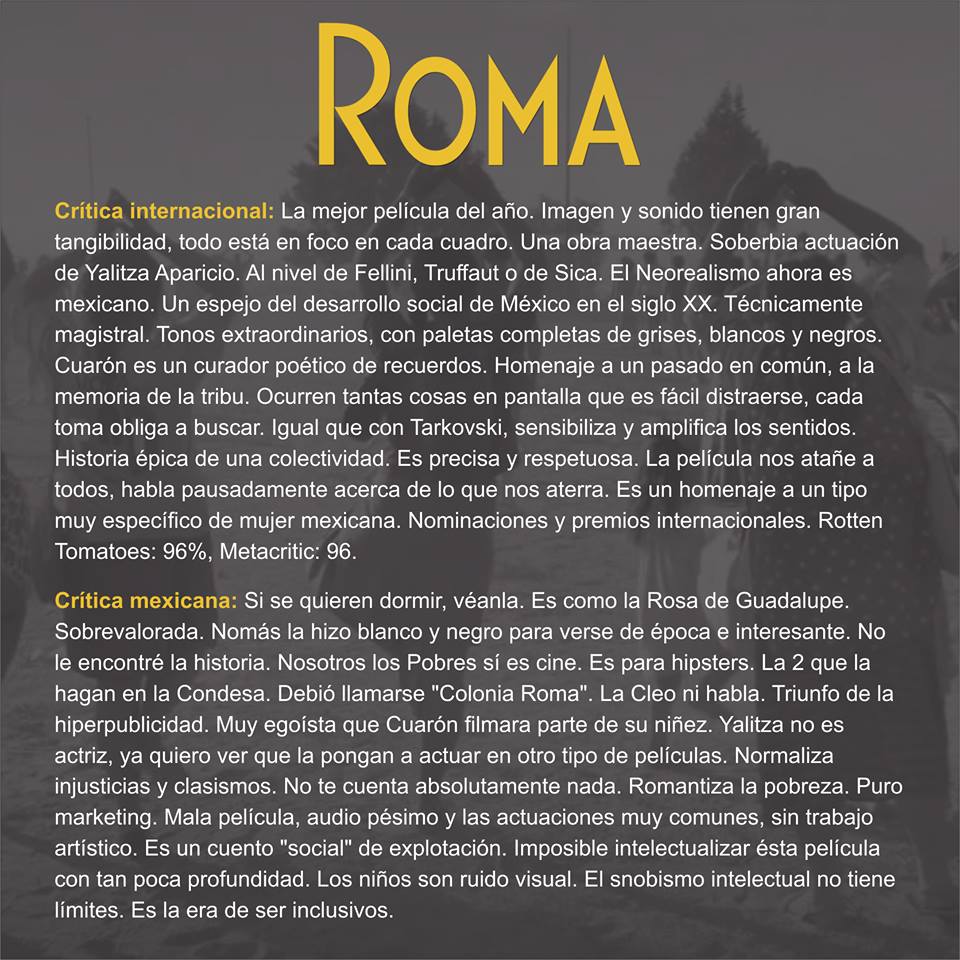 ROMA

Crítica internacional: La mejor película del año. Imagen y sonido tienen gran tangibilidad, todo está en foco en cada cuadro. Una obra maestra. Soberbia actuación de Yalitza Aparicio. Al nivel de Fellini, Truffaut o de Sica. El Neorealismo ahora es mexicano. Un espejo del desarrollo social de México en el siglo XX. Técnicamente magistral. Tonos extraordinarios, con paletas completas de grises, blancos y negros. Cuarón es un curador poético de recuerdos. Homenaje a un pasado en común, a la memoria de la tribu. Ocurren tantas cosas en pantalla que es fácil distraerse, cada toma obliga a buscar. Igual que con Tarkovski, sensibiliza y amplifica los sentidos. Historia épica de una colectividad. Es precisa y respetuosa. La película nos atañe a todos, habla pausadamente acerca de lo que nos aterra. Es un homenaje a un tipo muy específico de mujer mexicana. Nominaciones y premios internacionales. Rotten Tomatoes: 96%, Metacritic: 96.

Crítica mexicana: Si se quieren dormir, véanla. Es como la Rosa de Guadalupe. Sobrevalorada. Nomás la hizo blanco y negro para verse de época e interesante. No le encontré la historia. Nosotros los Pobres sí es cine. Es para hipsters. La 2 que la hagan en la Condesa. Debió llamarse "Colonia Roma". La Cleo ni habla. Triunfo de la hiperpublicidad. Muy egoísta que Cuarón filmara parte de su niñez. Yalitza no es actriz, ya quiero ver que la pongan a actuar en otro tipo de películas. Normaliza injusticias y clasismos. No te cuenta absolutamente nada. Romantiza la pobreza. Puro marketing. Mala película, audio pésimo y las actuaciones muy comunes, sin trabajo artístico. Es un cuento "social" de explotación. Imposible intelectualizar ésta película con tan poca profundidad. Los niños son ruido visual. El snobismo intelectual no tiene límites. Es la era de ser inclusivos.